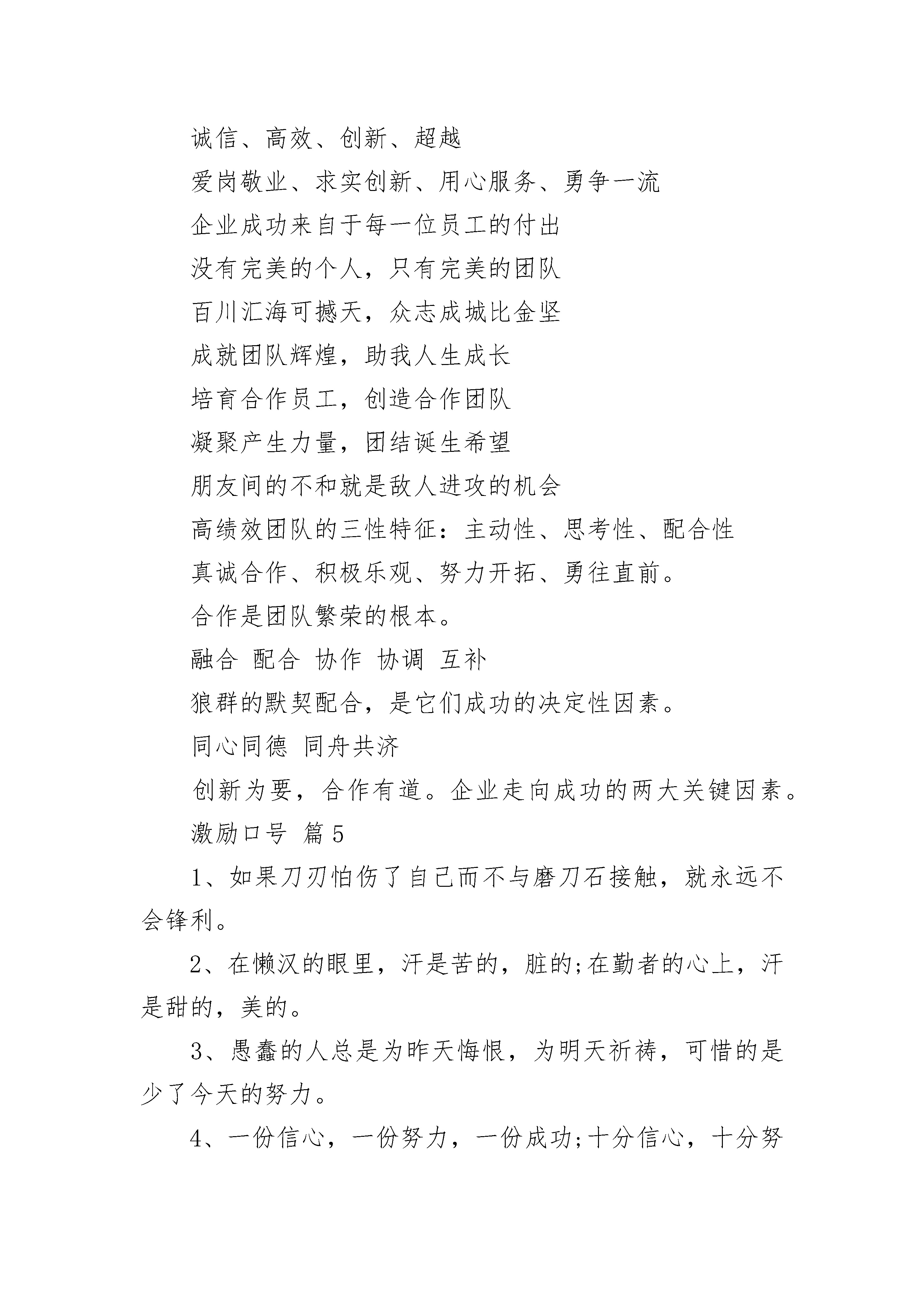 诚信、高效、创新、超越

爱岗敬业、求实创新、用心服务、勇争一流

企业成功来自于每一位员工的付出

没有完美的个人，只有完美的团队

百川汇海可撼天，众志成城比金坚

成就团队辉煌，助我人生成长

培育合作员工，创造合作团队

凝聚产生力量，团结诞生希望

朋友间的不和就是敌人进攻的机会

高绩效团队的三性特征：主动性、思考性、配合性

真诚合作、积极乐观、努力开拓、勇往直前。

合作是团队繁荣的根本。

融合 配合 协作 协调 互补

狼群的默契配合，是它们成功的决定性因素。

同心同德 同舟共济

创新为要，合作有道。企业走向成功的两大关键因素。

激励口号 篇5

1、如果刀刃怕伤了自己而不与磨刀石接触，就永远不会锋利。

2、在懒汉的眼里，汗是苦的，脏的;在勤者的心上，汗是甜的，美的。

3、愚蠢的人总是为昨天悔恨，为明天祈祷，可惜的是少了今天的努力。

4、一份信心，一份努力，一份成功;十分信心，十分努